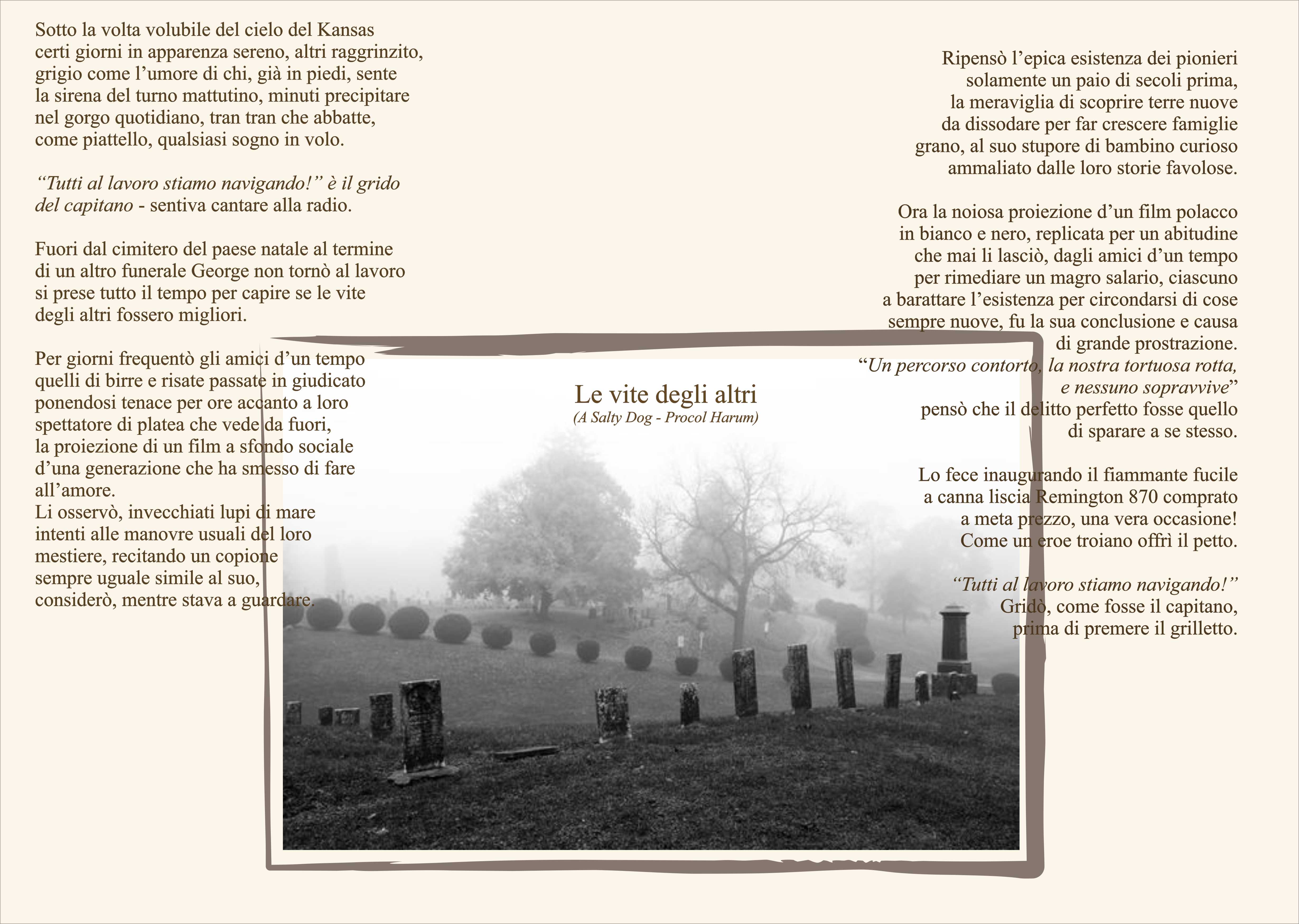 Sotto la volta volubile del cielo del Kansas
certi giorni in apparenza sereno, altri raggrinzito,
grigio come l'umore di chi, già in piedi, sente
la sirena del turno mattutino, minuti precipitare
nel gorgo quotidiano, tran tran che abbatte,
come piattello, qualsiasi sogno in volo.

"Tutti al lavoro stiamo navigando!" è il grido
del capitano - sentiva cantare alla radio.

Fuori dal cimitero del paese natale al termine
di un altro funerale George non tornò al lavoro
si prese tutto il tempo per capire se le vite
degli altri fossero migliori.

Per giorni frequentò gli amici d'un tempo
quelli di birre e risate passate in giudicato
ponendosi tenace per ore accanto a loro
spettatore di platea che vede da fuori,
la proiezione di un film a sfondo sociale
d'una generazione che ha smesso di fare
all'amore.
Li osservò, invecchiati lupi di mare
intenti alle manovre usuali del loro
mestiere, recitando un copione
sempre uguale simile al suo,
considerò, mentre stava a guardare.

Le vite degli altri
(A Salty Dog - Procol Harum)

Ripensò l'epica esistenza dei pionieri
solamente un paio di secoli prima,
la meraviglia di scoprire terre nuove
da dissodare per far crescere famiglie
grano, al suo stupore di bambino curioso
ammaliato dalle loro storie favolose.

Ora la noiosa proiezione d'un film polacco
in bianco e nero, replicata per un abitudine
che mai li lasciò, dagli amici d'un tempo
per rimediare un magro salario, ciascuno
a barattare l'esistenza per circondarsi di cose
sempre nuove, fu la sua conclusione e causa
di grande prostrazione.
"Un percorso contorto, la nostra tortuosa rotta,
e nessuno sopravvive"
pensò che il delitto perfetto fosse quello
di sparare a se stesso.

Lo fece inaugurando il fiammante fucile
a canna liscia Remington 870 comprato
a meta prezzo, una vera occasione!
Come un eroe troiano offrì il petto.

"Tutti al lavoro stiamo navigando!"
Gridò, come fosse il capitano,
prima di premere il grilletto.